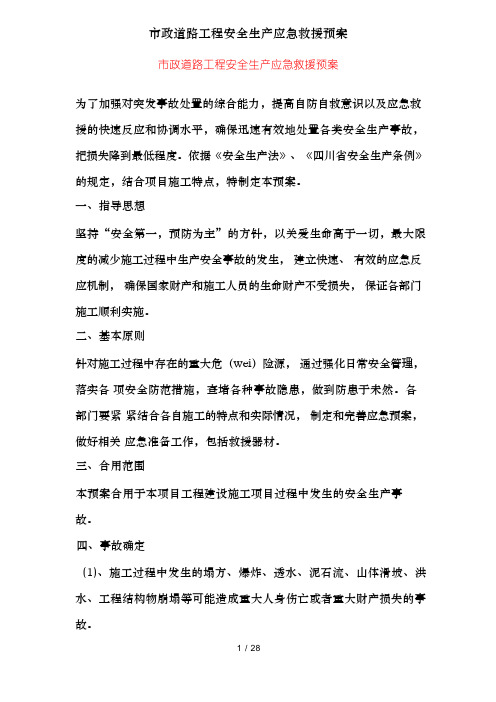 市政道路工程安全生产应急救援预案

市政道路工程安全生产应急救援预案

为了加强对突发事故处置的综合能力，提高自防自救意识以及应急救援的快速反应和协调水平，确保迅速有效地处置各类安全生产事故，把损失降到最低程度．依据《安全生产法》、《四川省安全生产条例》的规定，结合项目施工特点，特制定本预案．

一、指导思想

坚持“安全第一，预防为主”的方针，以关爱生命高于一切，最大限度的减少施工过程中生产安全事故的发生， 建立快速、 有效的应急反应机制， 确保国家财产和施工人员的生命财产不受损失， 保证各部门施工顺利实施．

二、基本原则

针对施工过程中存在的重大危（wei）险源， 通过强化日常安全管理，落实各 项安全防范措施，查堵各种事故隐患，做到防患于未然．各部门要紧 紧结合各自施工的特点和实际情况， 制定和完善应急预案，做好相关 应急准备工作，包括救援器材．

三、合用范围

本预案合用于本项目工程建设施工项目过程中发生的安全生产事故．

四、事故确定

（1）、施工过程中发生的塌方、爆炸、透水、泥石流、山体滑坡、洪水、工程结构物崩塌等可能造成重大人身伤亡或者重大财产损失的事故．

1 / 28